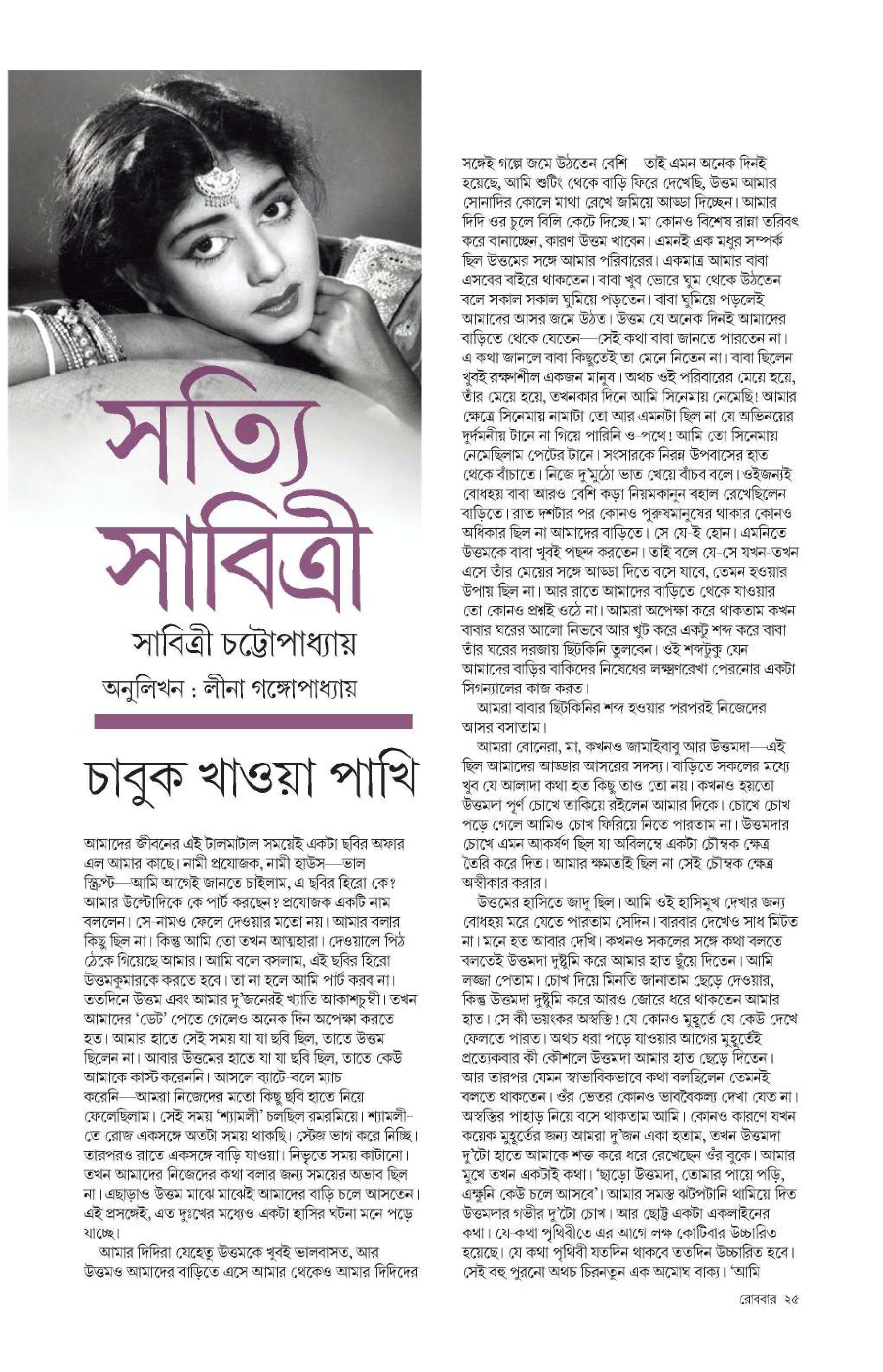 সত্যি সাবিত্রী

সাবিত্রী চট্টোপাধ্যায়

অনুলিখন : লীনা গঙ্গোপাধ্যায়

চাবুক খাওয়া পাখি

আমাদের জীবনের এই টালমাটাল সময়েই একটা ছবির অফার এল আমার কাছে। নামী প্রযোজক, নামী হাউস—ভাল স্ক্রিপ্ট—আমি আগেই জানতে চাইলাম, এ ছবির হিরো কে? আমার উল্টোদিকে কে পার্ট করছেন? প্রযোজক একটি নাম বললেন। সে-নামও ফেলে দেওয়ার মতো নয়। আমার বলার কিছু ছিল না। কিন্তু আমি তো তখন আত্মহারা। দেওয়ালে পিঠ ঠেকে গিয়েছে আমার। আমি বলে বসলাম, এই ছবির হিরো উত্তমকুমারকে করতে হবে। তা না হলে আমি পার্ট করব না। ততদিনে উত্তম এবং আমার দু'জনেরই খ্যাতি আকাশচুম্বী। তখন আমাদের 'ডেট' পেতে গেলেও অনেক দিন অপেক্ষা করতে হত। আমার হাতে সেই সময় যা যা ছবি ছিল, তাতে উত্তম ছিলেন না। আবার উত্তমের হাতে যা যা ছবি ছিল, তাতে কেউ আমাকে কাস্ট করেননি। আসলে ব্যাটে-বলে ম্যাচ করেনি—আমরা নিজেদের মতো কিছু ছবি হাতে নিয়ে ফেলেছিলাম। সেই সময় 'শ্যামলী' চলছিল রমরমিয়ে। শ্যামলী-তে রোজ একসঙ্গে অতটা সময় থাকছি। স্টেজ ভাগ করে নিচ্ছি। তারপরও রাতে একসঙ্গে বাড়ি যাওয়া। নিভৃতে সময় কাটানো। তখন আমাদের নিজেদের কথা বলার জন্য সময়ের অভাব ছিল না। এছাড়াও উত্তম মাঝে মাঝেই আমাদের বাড়ি চলে আসতেন। এই প্রসঙ্গেই, এত দুঃখের মধ্যেও একটা হাসির ঘটনা মনে পড়ে যাচ্ছে।

আমার দিদিরা যেহেতু উত্তমকে খুবই ভালবাসত, আর উত্তমও আমাদের বাড়িতে এসে আমার থেকেও আমার দিদিদের সঙ্গেই গল্পে জমে উঠতেন বেশি—তাই এমন অনেক দিনই হয়েছে, আমি শুটিং থেকে বাড়ি ফিরে দেখেছি, উত্তম আমার সোনাদির কোলে মাথা রেখে জমিয়ে আড্ডা দিচ্ছেন। আমার দিদি ওর চুলে বিলি কেটে দিচ্ছে। মা কোনও বিশেষ রান্না তরিবৎ করে বানাচ্ছেন, কারণ উত্তম খাবেন। এমনই এক মধুর সম্পর্ক ছিল উত্তমের সঙ্গে আমার পরিবারের। একমাত্র আমার বাবা এসবের বাইরে থাকতেন। বাবা খুব ভোরে ঘুম থেকে উঠতেন বলে সকাল সকাল ঘুমিয়ে পড়তেন। বাবা ঘুমিয়ে পড়লেই আমাদের আসর জমে উঠত। উত্তম যে অনেক দিনই আমাদের বাড়িতে থেকে যেতেন—সেই কথা বাবা জানতে পারতেন না। এ কথা জানলে বাবা কিছুতেই তা মেনে নিতেন না। বাবা ছিলেন খুবই রক্ষণশীল একজন মানুষ। অথচ ওই পরিবারের মেয়ে হয়ে, তাঁর মেয়ে হয়ে, তখনকার দিনে আমি সিনেমায় নেমেছি! আমার ক্ষেত্রে সিনেমায় নামাটা তো আর এমনটা ছিল না যে অভিনয়ের দুর্দমনীয় টানে না গিয়ে পারিনি ও-পথে! আমি তো সিনেমায় নেমেছিলাম পেটের টানে। সংসারকে নিরন্ন উপবাসের হাত থেকে বাঁচাতে। নিজে দু'মুঠো ভাত খেয়ে বাঁচব বলে। ওইজন্যই বোধহয় বাবা আরও বেশি কড়া নিয়মকানুন বহাল রেখেছিলেন বাড়িতে। রাত দশটার পর কোনও পুরুষমানুষের থাকার কোনও অধিকার ছিল না আমাদের বাড়িতে। সে যে-ই হোন। এমনিতে উত্তমকে বাবা খুবই পছন্দ করতেন। তাই বলে যে-সে যখন-তখন এসে তাঁর মেয়ের সঙ্গে আড্ডা দিতে বসে যাবে, তেমন হওয়ার উপায় ছিল না। আর রাতে আমাদের বাড়িতে থেকে যাওয়ার তো কোনও প্রশ্নই ওঠে না। আমরা অপেক্ষা করে থাকতাম কখন বাবার ঘরের আলো নিভবে আর খুট করে একটু শব্দ করে বাবা তাঁর ঘরের দরজায় ছিটকিনি তুলবেন। ওই শব্দটুকু যেন আমাদের বাড়ির বাকিদের নিষেধের লক্ষ্মণরেখা পেরনোর একটা সিগন্যালের কাজ করত।

আমরা বাবার ছিটকিনির শব্দ হওয়ার পরপরই নিজেদের আসর বসাতাম।

আমরা বোনেরা, মা, কখনও জামাইবাবু আর উত্তমদা—এই ছিল আমাদের আড্ডার আসরের সদস্য। বাড়িতে সকলের মধ্যে খুব যে আলাদা কথা হত কিছু তাও তো নয়। কখনও হয়তো উত্তমদা পূর্ণ চোখে তাকিয়ে রইলেন আমার দিকে। চোখে চোখ পড়ে গেলে আমিও চোখ ফিরিয়ে নিতে পারতাম না। উত্তমদার চোখে এমন আকর্ষণ ছিল যা অবিলম্বে একটা চৌম্বক ক্ষেত্র তৈরি করে দিত। আমার ক্ষমতাই ছিল না সেই চৌম্বক ক্ষেত্র অস্বীকার করার।

উত্তমের হাসিতে জাদু ছিল। আমি ওই হাসিমুখ দেখার জন্য বোধহয় মরে যেতে পারতাম সেদিন। বারবার দেখেও সাধ মিটত না। মনে হত আবার দেখি। কখনও সকলের সঙ্গে কথা বলতে বলতেই উত্তমদা দুষ্টুমি করে আমার হাত ছুঁয়ে দিতেন। আমি লজ্জা পেতাম। চোখ দিয়ে মিনতি জানাতাম ছেড়ে দেওয়ার, কিন্তু উত্তমদা দুষ্টুমি করে আরও জোরে ধরে থাকতেন আমার হাত। সে কী ভয়ংকর অস্বস্তি! যে কোনও মুহূর্তে যে কেউ দেখে ফেলতে পারত। অথচ ধরা পড়ে যাওয়ার আগের মুহূর্তেই প্রত্যেকবার কী কৌশলে উত্তমদা আমার হাত ছেড়ে দিতেন। আর তারপর যেমন স্বাভাবিকভাবে কথা বলছিলেন তেমনই বলতে থাকতেন। ওঁর ভেতর কোনও ভাববৈকল্য দেখা যেত না। অস্বস্তির পাহাড় নিয়ে বসে থাকতাম আমি। কোনও কারণে যখন কয়েক মুহূর্তের জন্য আমরা দু'জন একা হতাম, তখন উত্তমদা দু'টো হাতে আমাকে শক্ত করে ধরে রেখেছেন ওঁর বুকে। আমার মুখে তখন একটাই কথা। 'ছাড়ো উত্তমদা, তোমার পায়ে পড়ি, এক্ষুনি কেউ চলে আসবে'। আমার সমস্ত ঝটপটানি থামিয়ে দিত উত্তমদার গভীর দু'টো চোখ। আর ছোট্ট একটা একলাইনের কথা। যে-কথা পৃথিবীতে এর আগে লক্ষ কোটিবার উচ্চারিত হয়েছে। যে কথা পৃথিবী যতদিন থাকবে ততদিন উচ্চারিত হবে। সেই বহু পুরনো অথচ চিরনতুন এক অমোঘ বাক্য। 'আমি

রোববার ২৫